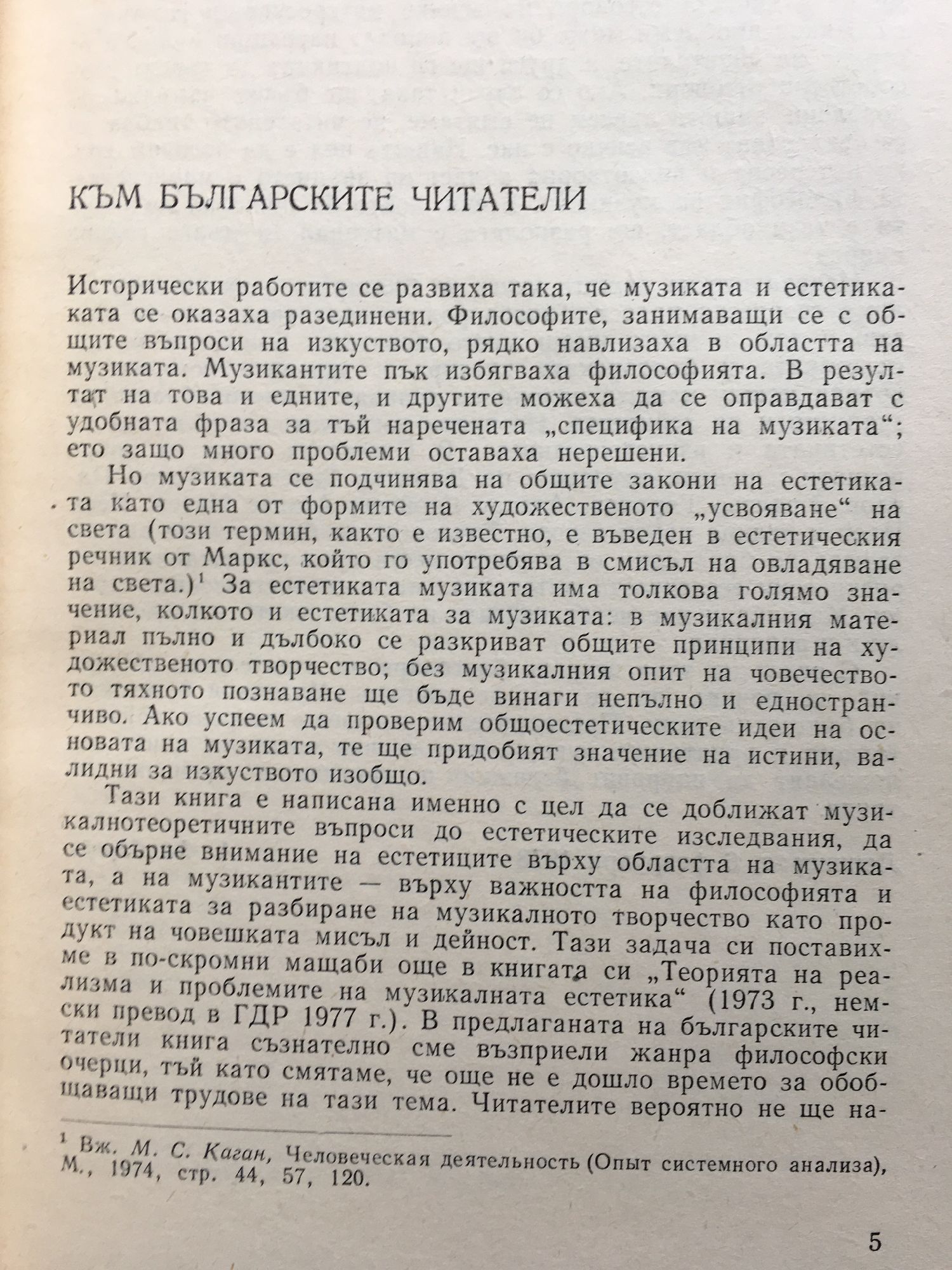 КЪМ БЪЛГАРСКИТЕ ЧИТАТЕЛИ

Исторически работите се развиха така, че музиката и естетиката се оказаха разединени. Философите, занимаващи се с общите въпроси на изкуството, рядко навлизаха в областта на музиката. Музикантите пък избягваха философията. В резултат на това и едните, и другите можеха да се оправдават с удобната фраза за тъй наречената „специфика на музиката“; ето защо много проблеми оставаха нерешени.

Но музиката се подчинява на общите закони на естетиката като една от формите на художественото „усвояване“ на света (този термин, както е известно, е въведен в естетическия речник от Маркс, който го употребява в смисъл на овладяване на света.)$^1$ За естетиката музиката има толкова голямо значение, колкото и естетиката за музиката: в музикалния материал пълно и дълбоко се разкриват общите принципи на художественото творчество; без музикалния опит на човечеството тяхното познаване ще бъде винаги непълно и едностранчиво. Ако успеем да проверим общоестетическите идеи на основата на музиката, те ще придобият значение на истини, валидни за изкуството изобщо.

Тази книга е написана именно с цел да се доближат музикалнотеоретичните въпроси до естетическите изследвания, да се обърне внимание на естетиците върху областта на музиката, а на музикантите — върху важността на философията и естетиката за разбиране на музикалното творчество като продукт на човешката мисъл и дейност. Тази задача си поставихме в по-скромни мащаби още в книгата си „Теорията на реализма и проблемите на музикалната естетика“ (1973 г., немски превод в ГДР 1977 г.). В предлаганата на българските читатели книга съзнателно сме възприели жанра философски очерци, тъй като смятаме, че още не е дошло времето за обобщаващи трудове на тази тема. Читателите вероятно не ще на-

$^1$ Вж. М. С. Каган, Человеческая деятельность (Опыт системного анализа), М., 1974, стр. 44, 57, 120.

5